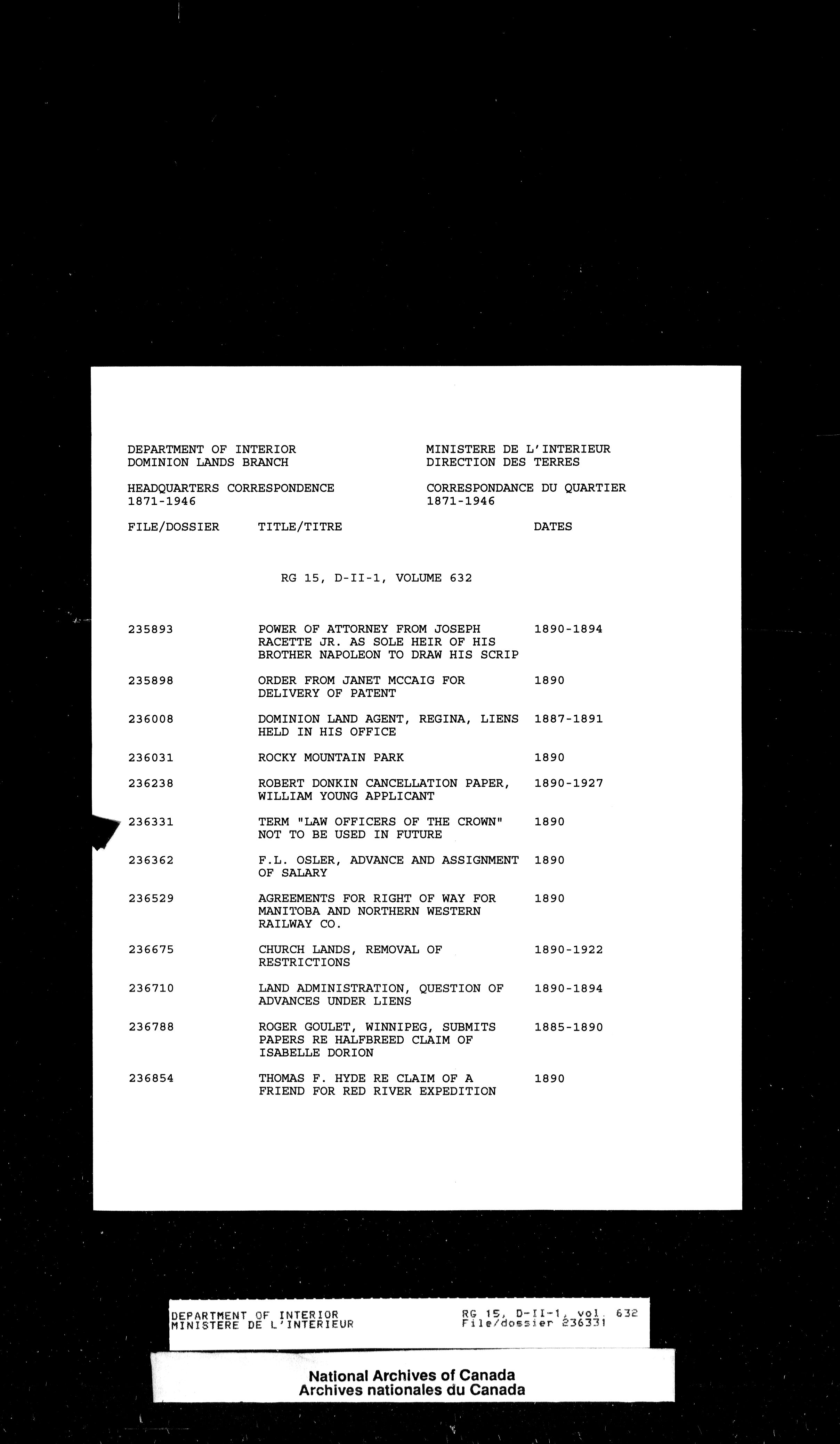 DEPARTMENT OF INTERIOR
DOMINION LANDS BRANCH

HEADQUARTERS CORRESPONDENCE
1871-1946

MINISTERE DE L'INTERIEUR
DIRECTION DES TERRES

CORRESPONDANCE DU QUARTIER
1871-1946

RG 15, D-II-1, VOLUME 632

| FILE/DOSSIER | TITLE/TITRE | DATES |
|---|---|---|
| 235893 | POWER OF ATTORNEY FROM JOSEPH RACETTE JR. AS SOLE HEIR OF HIS BROTHER NAPOLEON TO DRAW HIS SCRIP | 1890-1894 |
| 235898 | ORDER FROM JANET MCCAIG FOR DELIVERY OF PATENT | 1890 |
| 236008 | DOMINION LAND AGENT, REGINA, LIENS HELD IN HIS OFFICE | 1887-1891 |
| 236031 | ROCKY MOUNTAIN PARK | 1890 |
| 236238 | ROBERT DONKIN CANCELLATION PAPER, WILLIAM YOUNG APPLICANT | 1890-1927 |
| 236331 | TERM "LAW OFFICERS OF THE CROWN" NOT TO BE USED IN FUTURE | 1890 |
| 236362 | F.L. OSLER, ADVANCE AND ASSIGNMENT OF SALARY | 1890 |
| 236529 | AGREEMENTS FOR RIGHT OF WAY FOR MANITOBA AND NORTHERN WESTERN RAILWAY CO. | 1890 |
| 236675 | CHURCH LANDS, REMOVAL OF RESTRICTIONS | 1890-1922 |
| 236710 | LAND ADMINISTRATION, QUESTION OF ADVANCES UNDER LIENS | 1890-1894 |
| 236788 | ROGER GOULET, WINNIPEG, SUBMITS PAPERS RE HALFBREED CLAIM OF ISABELLE DORION | 1885-1890 |
| 236854 | THOMAS F. HYDE RE CLAIM OF A FRIEND FOR RED RIVER EXPEDITION | 1890 |

DEPARTMENT OF INTERIOR
MINISTERE DE L'INTERIEUR

RG 15, D-II-1, vol. 632
File/dossier 236331

National Archives of Canada
Archives nationales du Canada